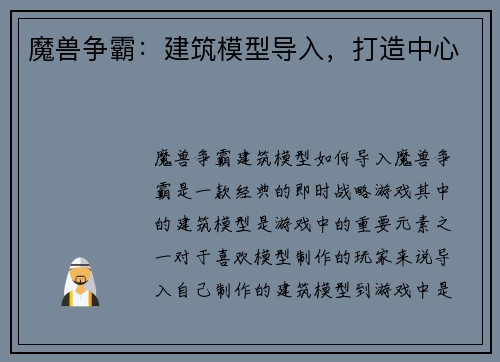 魔兽争霸：建筑模型导入，打造中心

魔兽争霸建筑模型如何导入魔兽争霸是一款经典的即时战略游戏其中的建筑模型是游戏中的重要元素之一对于喜欢模型制作的玩家来说导入自己制作的建筑模型到游戏中是